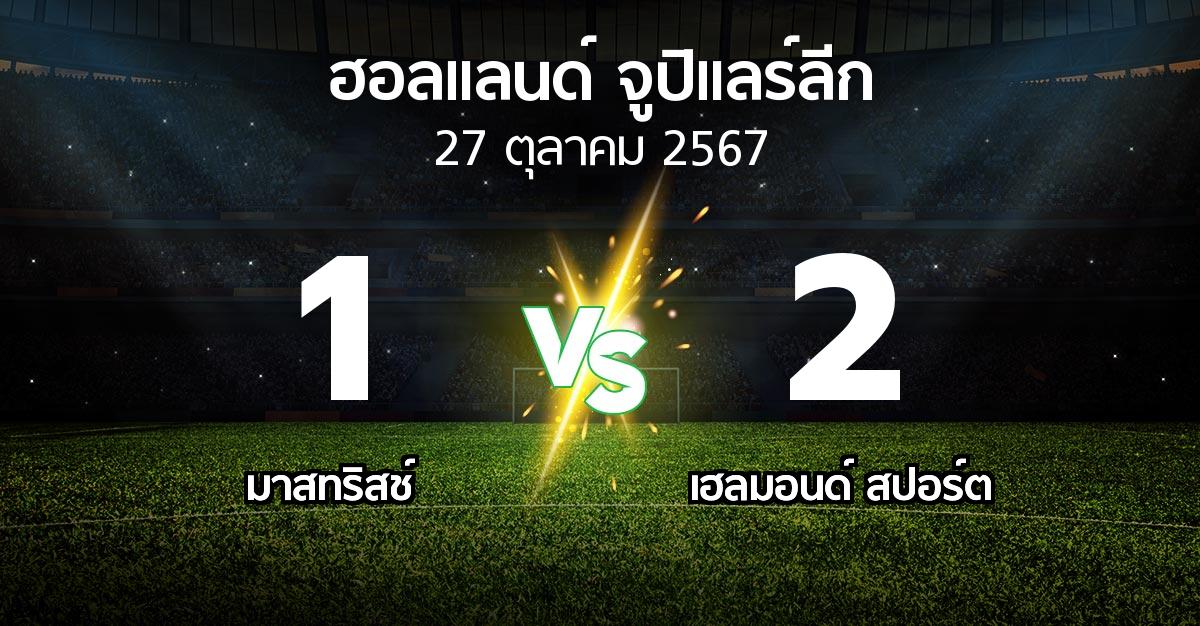 ฮอลแลนด์ จูปิแลร์ลีก
27 ตุลาคม 2567

1

VS

2

มาสทริสช์

เฮลมอนด์ สปอร์ต